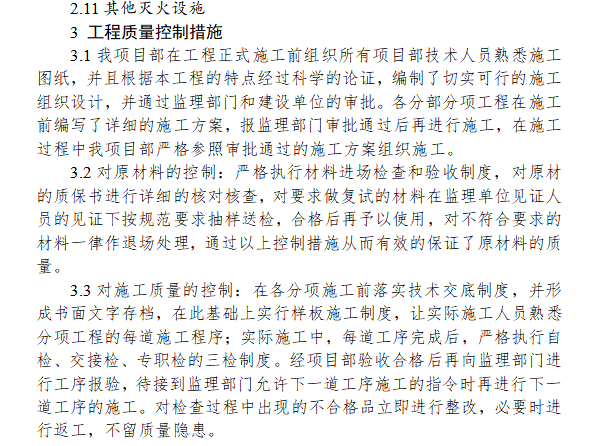 2.11 其他灭火设施

3 工程质量控制措施

3.1 我项目部在工程正式施工前组织所有项目部技术人员熟悉施工图纸，并且根据本工程的特点经过科学的论证，编制了切实可行的施工组织设计，并通过监理部门和建设单位的审批。各分部分项工程在施工前编写了详细的施工方案，报监理部门审批通过后再进行施工，在施工过程中我项目部严格参照审批通过的施工方案组织施工。

3.2 对原材料的控制：严格执行材料进场检查和验收制度，对原材的质保书进行详细的核对核查，对要求做复试的材料在监理单位见证人员的见证下按规范要求抽样送检，合格后再予以使用，对不符合要求的材料一律作退场处理，通过以上控制措施从而有效的保证了原材料的质量。

3.3 对施工质量的控制：在各分项施工前落实技术交底制度，并形成书面文字存档，在此基础上实行样板施工制度，让实际施工人员熟悉分项工程的每道施工程序；实际施工中，每道工序完成后，严格执行自检、交接检、专职检的三检制度。经项目部验收合格后再向监理部门进行工序报验，待接到监理部门允许下一道工序施工的指令时再进行下一道工序的施工。对检查过程中出现的不合格品立即进行整改，必要时进行返工，不留质量隐患。